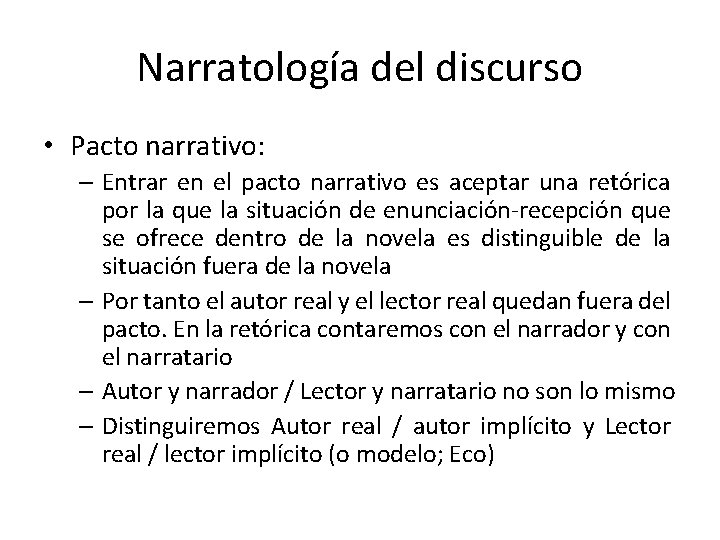 Narratología del discurso

• Pacto narrativo:
– Entrar en el pacto narrativo es aceptar una retórica por la que la situación de enunciación-recepción que se ofrece dentro de la novela es distinguible de la situación fuera de la novela
– Por tanto el autor real y el lector real quedan fuera del pacto. En la retórica contaremos con el narrador y con el narratario
– Autor y narrador / Lector y narratario no son lo mismo
– Distinguiremos Autor real / autor implícito y Lector real / lector implícito (o modelo; Eco)